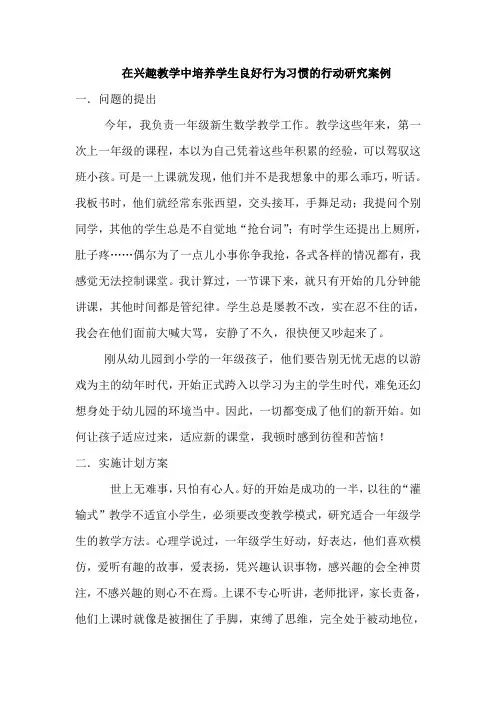 在兴趣教学中培养学生良好行为习惯的行动研究案例

一．问题的提出

今年，我负责一年级新生数学教学工作。教学这些年来，第一次上一年级的课程，本以为自己凭着这些年积累的经验，可以驾驭这班小孩。可是一上课就发现，他们并不是我想象中的那么乖巧，听话。我板书时，他们就经常东张西望，交头接耳，手舞足动；我提问个别同学，其他的学生总是不自觉地“抢台词”；有时学生还提出上厕所，肚子疼……偶尔为了一点儿小事你争我抢，各式各样的情况都有，我感觉无法控制课堂。我计算过，一节课下来，就只有开始的几分钟能讲课，其他时间都是管纪律。学生总是屡教不改，实在忍不住的话，我会在他们面前大喊大骂，安静了不久，很快便又吵起来了。

刚从幼儿园到小学的一年级孩子，他们要告别无忧无虑的以游戏为主的幼年时代，开始正式跨入以学习为主的学生时代，难免还幻想身处于幼儿园的环境当中。因此，一切都变成了他们的新开始。如何让孩子适应过来，适应新的课堂，我顿时感到彷徨和苦恼！

二．实施计划方案

世上无难事，只怕有心人。好的开始是成功的一半，以往的“灌输式”教学不适宜小学生，必须要改变教学模式，研究适合一年级学生的教学方法。心理学说过，一年级学生好动，好表达，他们喜欢模仿，爱听有趣的故事，爱表扬，凭兴趣认识事物，感兴趣的会全神贯注，不感兴趣的则心不在焉。上课不专心听讲，老师批评，家长责备，他们上课时就像是被捆住了手脚，束缚了思维，完全处于被动地位，